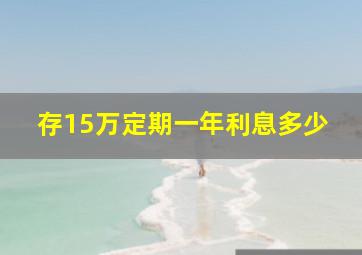 存15万定期一年利息多少